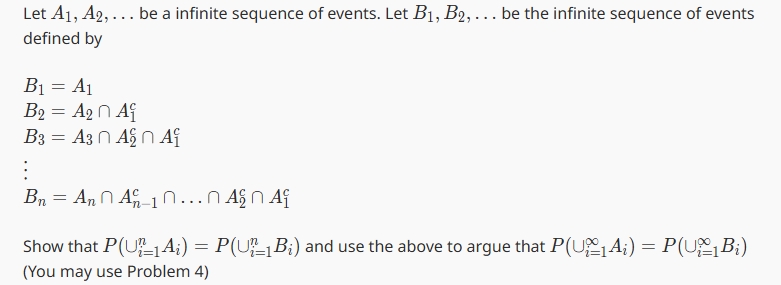 Let $A_1, A_2, \ldots$ be a infinite sequence of events. Let $B_1, B_2, \ldots$ be the infinite sequence of events defined by

$B_1 = A_1$
$B_2 = A_2 \cap A_1^c$
$B_3 = A_3 \cap A_2^c \cap A_1^c$
$\vdots$
$B_n = A_n \cap A_{n-1}^c \cap \ldots \cap A_2^c \cap A_1^c$

Show that $P(\cup_{i=1}^n A_i) = P(\cup_{i=1}^n B_i)$ and use the above to argue that $P(\cup_{i=1}^\infty A_i) = P(\cup_{i=1}^\infty B_i)$ (You may use Problem 4)